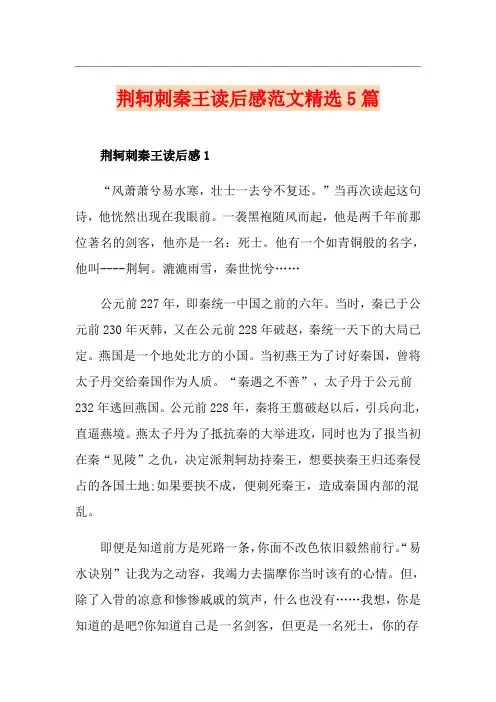 荆轲刺秦王读后感范文精选5篇

荆轲刺秦王读后感1

“风萧萧兮易水寒，壮士一去兮不复还。”当再次读起这句诗，他恍然出现在我眼前。一袭黑袍随风而起，他是两千年前那位著名的剑客，他亦是一名：死士。他有一个如青铜般的名字，他叫----荆轲。漉漉雨雪，秦世恍兮……

公元前227年，即秦统一中国之前的六年。当时，秦已于公元前230年灭韩，又在公元前228年破赵，秦统一天下的大局已定。燕国是一个地处北方的小国。当初燕王为了讨好秦国，曾将太子丹交给秦国作为人质。“秦遇之不善”，太子丹于公元前232年逃回燕国。公元前228年，秦将王翦破赵以后，引兵向北，直逼燕境。燕太子丹为了抵抗秦的大举进攻，同时也为了报当初在秦“见陵”之仇，决定派荆轲劫持秦王，想要挟秦王归还秦侵占的各国土地;如果要挟不成，便刺死秦王，造成秦国内部的混乱。

即便是知道前方是死路一条，你面不改色依旧毅然前行。“易水诀别”让我为之动容，我竭力去揣摩你当时该有的心情。但，除了入骨的凉意和惨惨戚戚的筑声，什么也没有……我想，你是知道的是吧?你知道自己是一名剑客，但更是一名死士，你的存